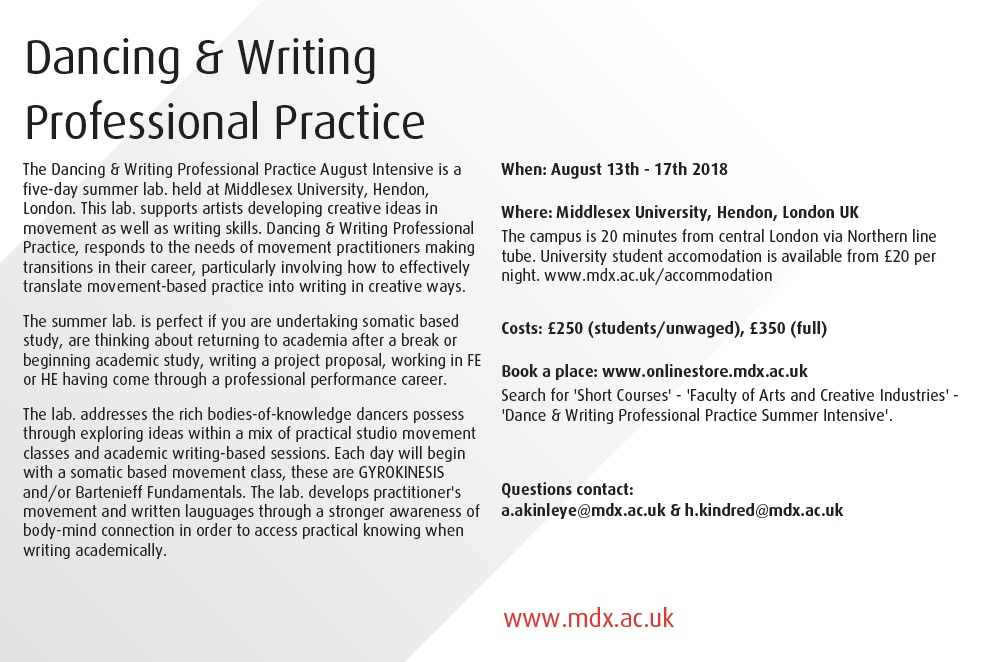 Dancing & Writing
Professional Practice

The Dancing & Writing Professional Practice August Intensive is a five-day summer lab. held at Middlesex University, Hendon, London. This lab. supports artists developing creative ideas in movement as well as writing skills. Dancing & Writing Professional Practice, responds to the needs of movement practitioners making transitions in their career, particularly involving how to effectively translate movement-based practice into writing in creative ways.

The summer lab. is perfect if you are undertaking somatic based study, are thinking about returning to academia after a break or beginning academic study, writing a project proposal, working in FE or HE having come through a professional performance career.

The lab. addresses the rich bodies-of-knowledge dancers possess through exploring ideas within a mix of practical studio movement classes and academic writing-based sessions. Each day will begin with a somatic based movement class, these are GYROKINESIS and/or Bartenieff Fundamentals. The lab. develops practitioner's movement and written lauguages through a stronger awareness of body-mind connection in order to access practical knowing when writing academically.

When: August 13th - 17th 2018

Where: Middlesex University, Hendon, London UK
The campus is 20 minutes from central London via Northern line tube. University student accomodation is available from £20 per night. www.mdx.ac.uk/accommodation

Costs: £250 (students/unwaged), £350 (full)

Book a place: www.onlinestore.mdx.ac.uk
Search for 'Short Courses' - 'Faculty of Arts and Creative Industries' - 'Dance & Writing Professional Practice Summer Intensive'.

Questions contact:
a.akinleye@mdx.ac.uk & h.kindred@mdx.ac.uk

www.mdx.ac.uk